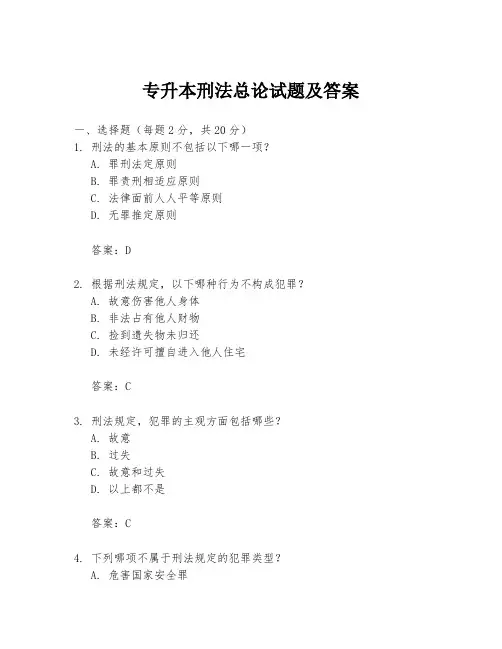 专升本刑法总论试题及答案

一、选择题（每题 2 分，共 20 分）

1. 刑法的基本原则不包括以下哪一项？

A. 罪刑法定原则

B. 罪责刑相适应原则

C. 法律面前人人平等原则

D. 无罪推定原则

答案：D

2. 根据刑法规定，以下哪种行为不构成犯罪？

A. 故意伤害他人身体

B. 非法占有他人财物

C. 捡到遗失物未归还

D. 未经许可擅自进入他人住宅

答案：C

3. 刑法规定，犯罪的主观方面包括哪些？

A. 故意

B. 过失

C. 故意和过失

D. 以上都不是

答案：C

4. 下列哪项不属于刑法规定的犯罪类型？

A. 危害国家安全罪